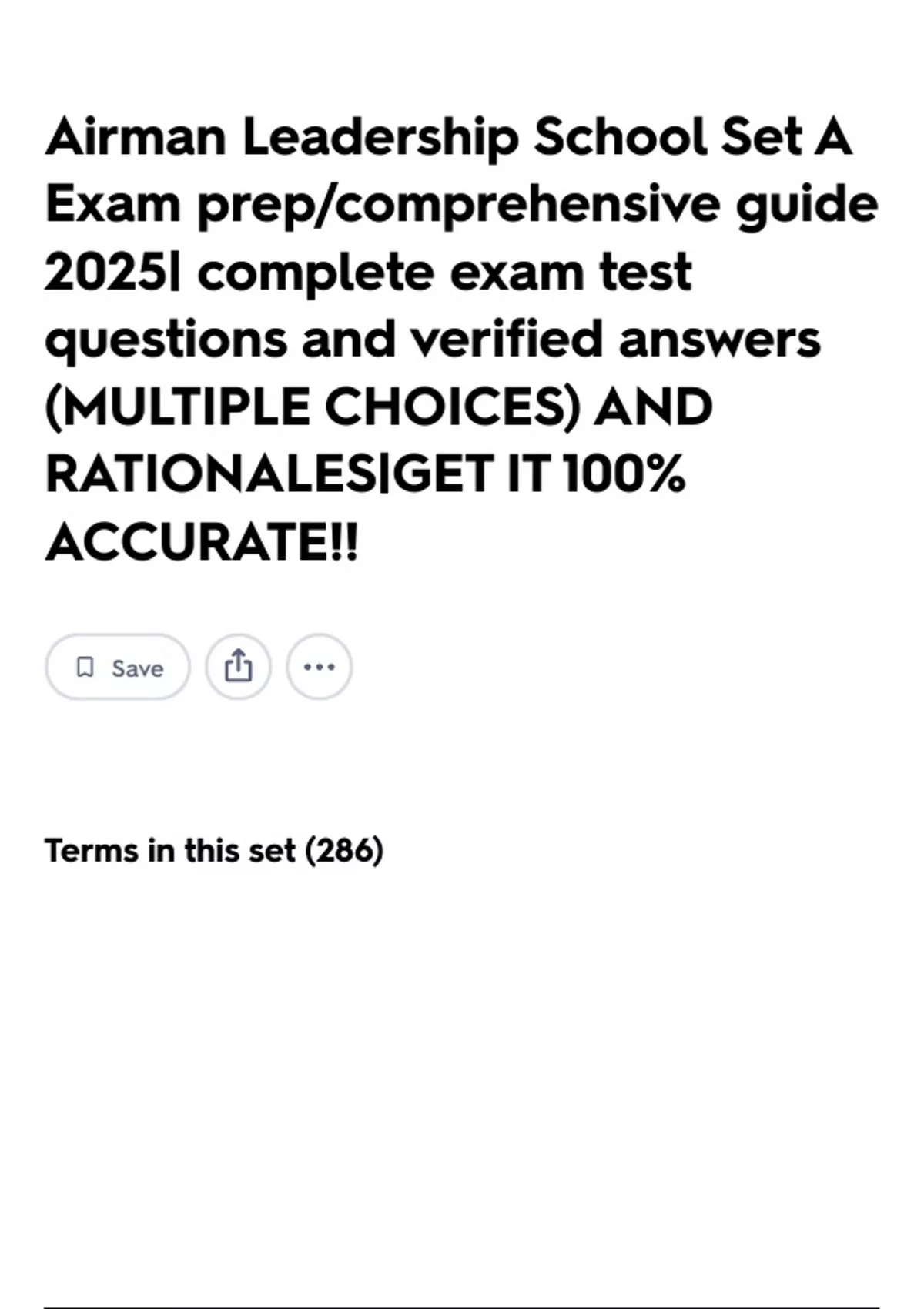 Airman Leadership School Set A Exam prep/comprehensive guide 2025| complete exam test questions and verified answers (MULTIPLE CHOICES) AND RATIONALES|GET IT 100% ACCURATE!!

Save

Terms in this set (286)